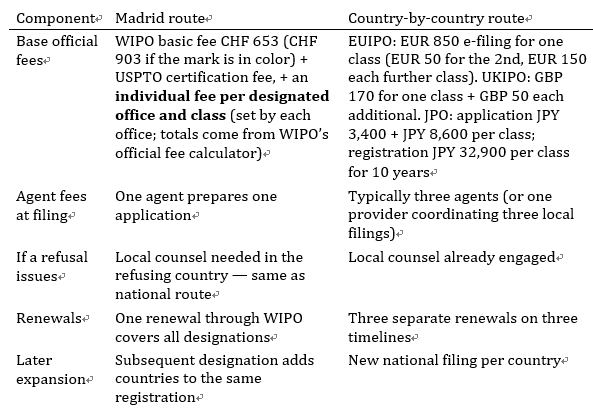 | Component | Madrid route | Country-by-country route |
|---|---|---|
| Base official fees | WIPO basic fee CHF 653 (CHF 903 if the mark is in color) + USPTO certification fee, + an **individual fee per designated office and class** (set by each office; totals come from WIPO's official fee calculator) | EUIPO: EUR 850 e-filing for one class (EUR 50 for the 2nd, EUR 150 each further class). UKIPO: GBP 170 for one class + GBP 50 each additional. JPO: application JPY 3,400 + JPY 8,600 per class; registration JPY 32,900 per class for 10 years |
| Agent fees at filing | One agent prepares one application | Typically three agents (or one provider coordinating three local filings) |
| If a refusal issues | Local counsel needed in the refusing country — same as national route | Local counsel already engaged |
| Renewals | One renewal through WIPO covers all designations | Three separate renewals on three timelines |
| Later expansion | Subsequent designation adds countries to the same registration | New national filing per country |